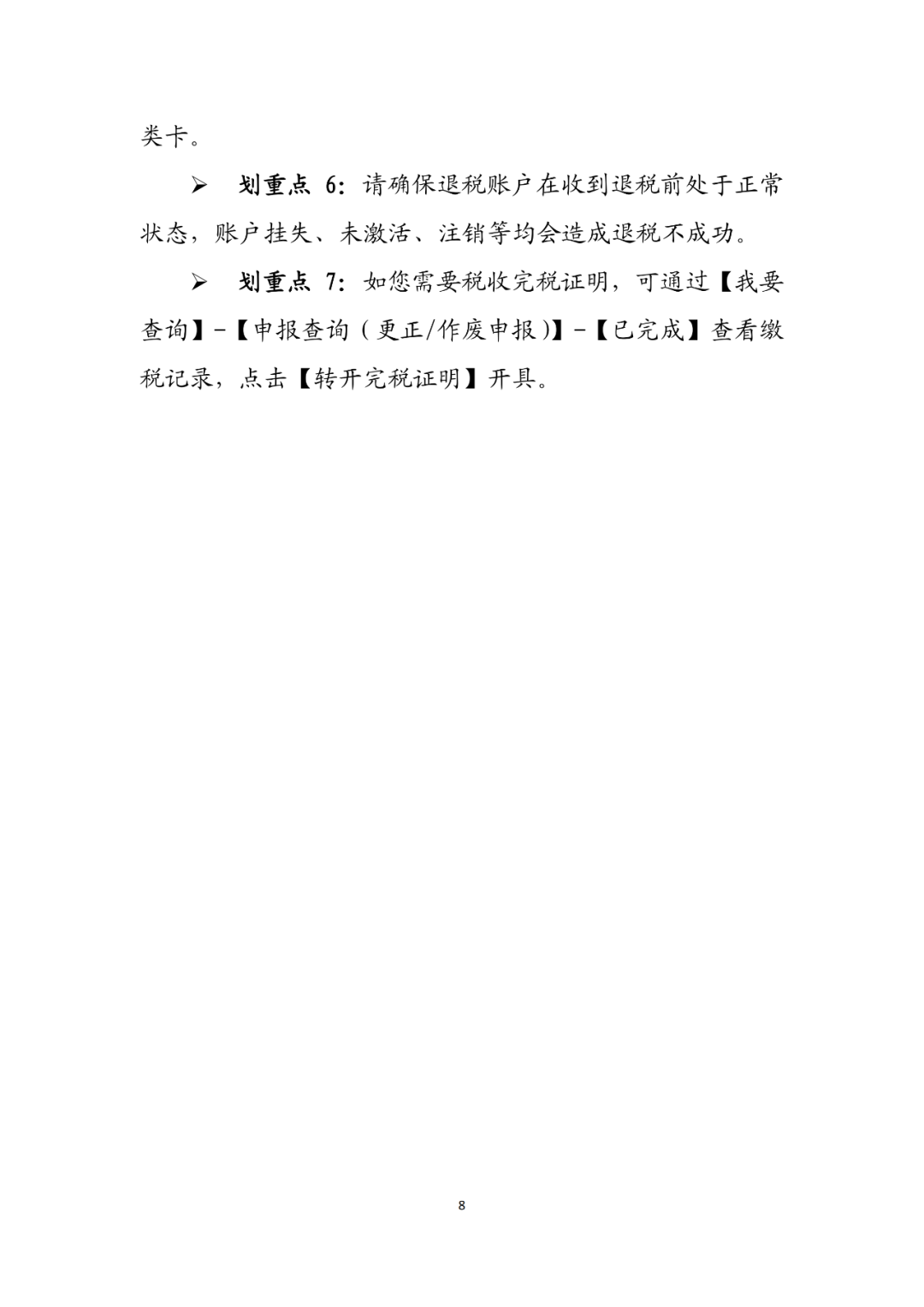 类卡。

➢ 划重点6:请确保退税账户在收到退税前处于正常状态，账户挂失、未激活、注销等均会造成退税不成功。

➢ 划重点7:如您需要税收完税证明，可通过【我要查询】-【申报查询（更正/作废申报）】-【已完成】查看缴税记录，点击【转开完税证明】开具。

8